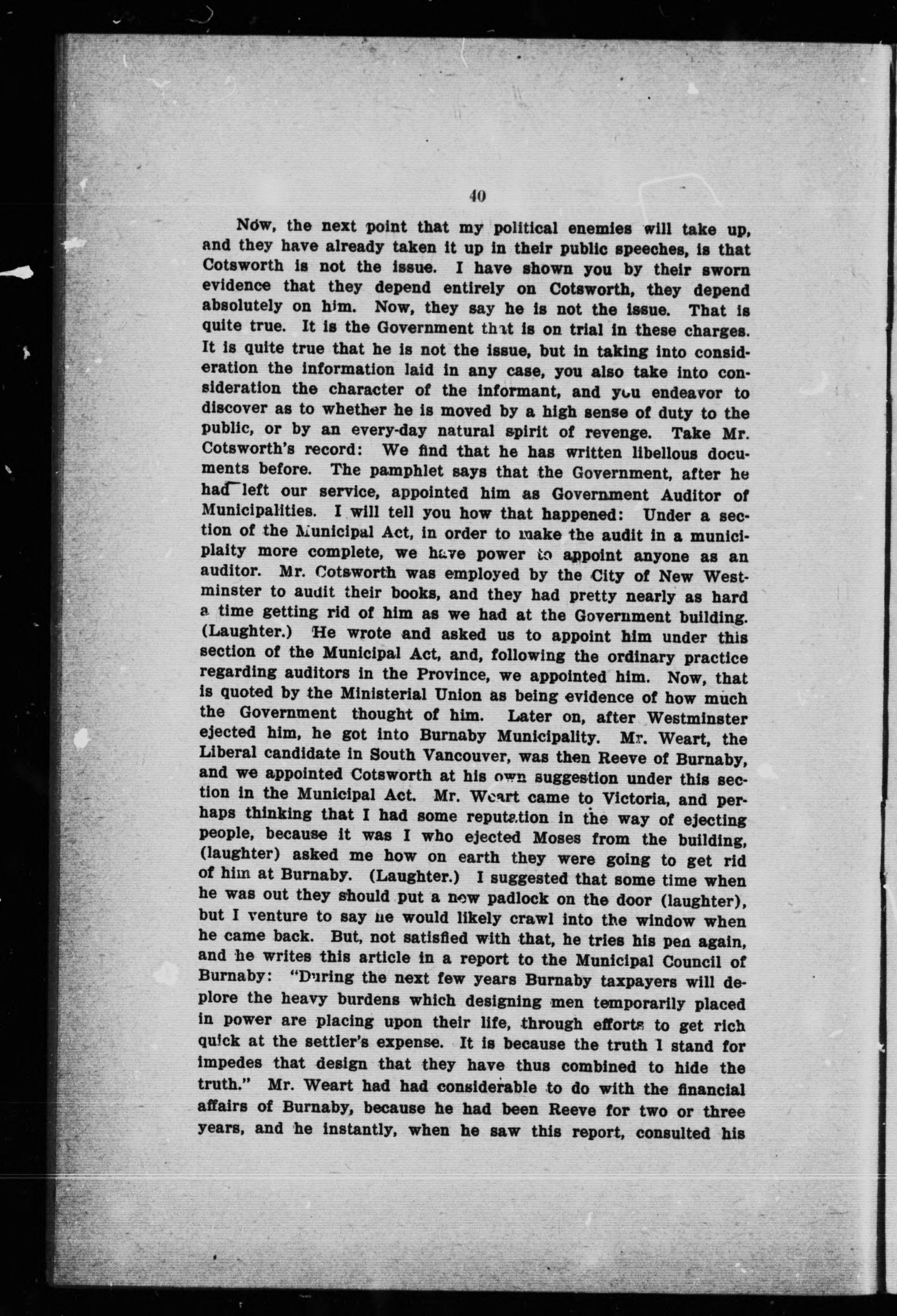 40

Now, the next point that my political enemies will take up, and they have already taken it up in their public speeches, is that Cotsworth is not the issue. I have shown you by their sworn evidence that they depend entirely on Cotsworth, they depend absolutely on him. Now, they say he is not the issue. That is quite true. It is the Government that is on trial in these charges. It is quite true that he is not the issue, but in taking into consideration the information laid in any case, you also take into consideration the character of the informant, and you endeavor to discover as to whether he is moved by a high sense of duty to the public, or by an every-day natural spirit of revenge. Take Mr. Cotsworth's record: We find that he has written libellous documents before. The pamphlet says that the Government, after he had left our service, appointed him as Government Auditor of Municipalities. I will tell you how that happened: Under a section of the Municipal Act, in order to make the audit in a municiplaity more complete, we have power to appoint anyone as an auditor. Mr. Cotsworth was employed by the City of New Westminster to audit their books, and they had pretty nearly as hard a time getting rid of him as we had at the Government building. (Laughter.) He wrote and asked us to appoint him under this section of the Municipal Act, and, following the ordinary practice regarding auditors in the Province, we appointed him. Now, that is quoted by the Ministerial Union as being evidence of how much the Government thought of him. Later on, after Westminster ejected him, he got into Burnaby Municipality. Mr. Weart, the Liberal candidate in South Vancouver, was then Reeve of Burnaby, and we appointed Cotsworth at his own suggestion under this section in the Municipal Act. Mr. Weart came to Victoria, and perhaps thinking that I had some reputation in the way of ejecting people, because it was I who ejected Moses from the building, (laughter) asked me how on earth they were going to get rid of him at Burnaby. (Laughter.) I suggested that some time when he was out they should put a new padlock on the door (laughter), but I venture to say he would likely crawl into the window when he came back. But, not satisfied with that, he tries his pen again, and he writes this article in a report to the Municipal Council of Burnaby: "During the next few years Burnaby taxpayers will deplore the heavy burdens which designing men temporarily placed in power are placing upon their life, through efforts to get rich quick at the settler's expense. It is because the truth I stand for impedes that design that they have thus combined to hide the truth." Mr. Weart had had considerable to do with the financial affairs of Burnaby, because he had been Reeve for two or three years, and he instantly, when he saw this report, consulted his